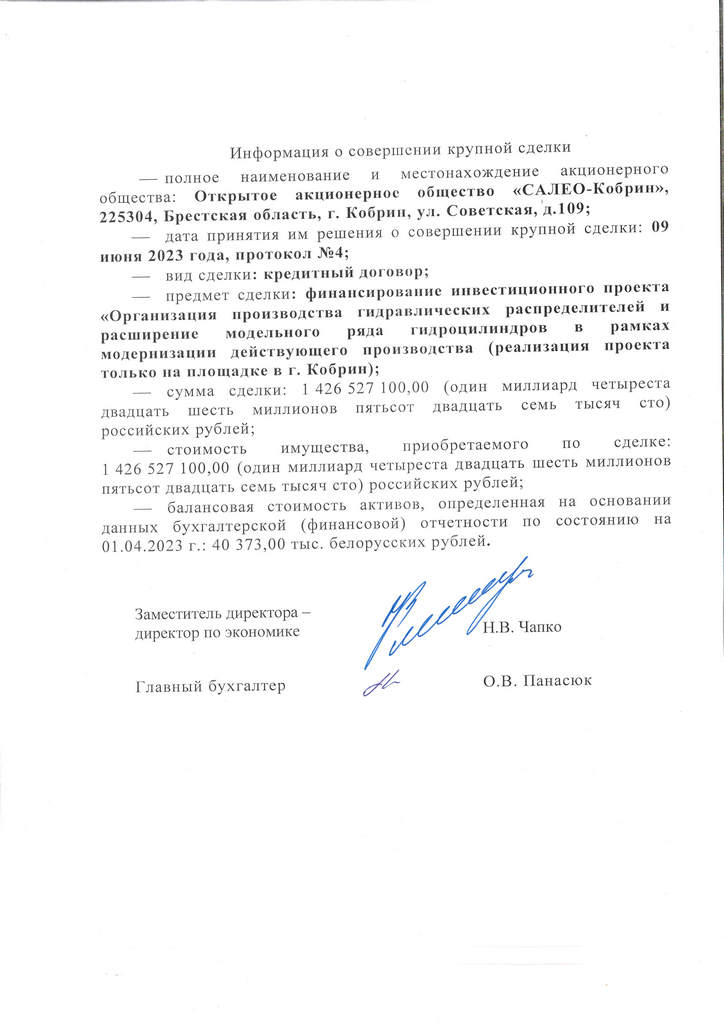 Информация о совершении крупной сделки

— полное наименование и местонахождение акционерного общества: Открытое акционерное общество «САЛЕО-Кобрин», 225304, Брестская область, г. Кобрин, ул. Советская, д.109;

— дата принятия им решения о совершении крупной сделки: 09 июня 2023 года, протокол №4;

— вид сделки: кредитный договор;

— предмет сделки: финансирование инвестиционного проекта «Организация производства гидравлических распределителей и расширение модельного ряда гидроцилиндров в рамках модернизации действующего производства (реализация проекта только на площадке в г. Кобрин);

— сумма сделки: 1 426 527 100,00 (один миллиард четыреста двадцать шесть миллионов пятьсот двадцать семь тысяч сто) российских рублей;

— стоимость имущества, приобретаемого по сделке: 1 426 527 100,00 (один миллиард четыреста двадцать шесть миллионов пятьсот двадцать семь тысяч сто) российских рублей;

— балансовая стоимость активов, определенная на основании данных бухгалтерской (финансовой) отчетности по состоянию на 01.04.2023 г.: 40 373,00 тыс. белорусских рублей.

Заместитель директора – директор по экономике Н.В. Чапко

Главный бухгалтер О.В. Панасюк